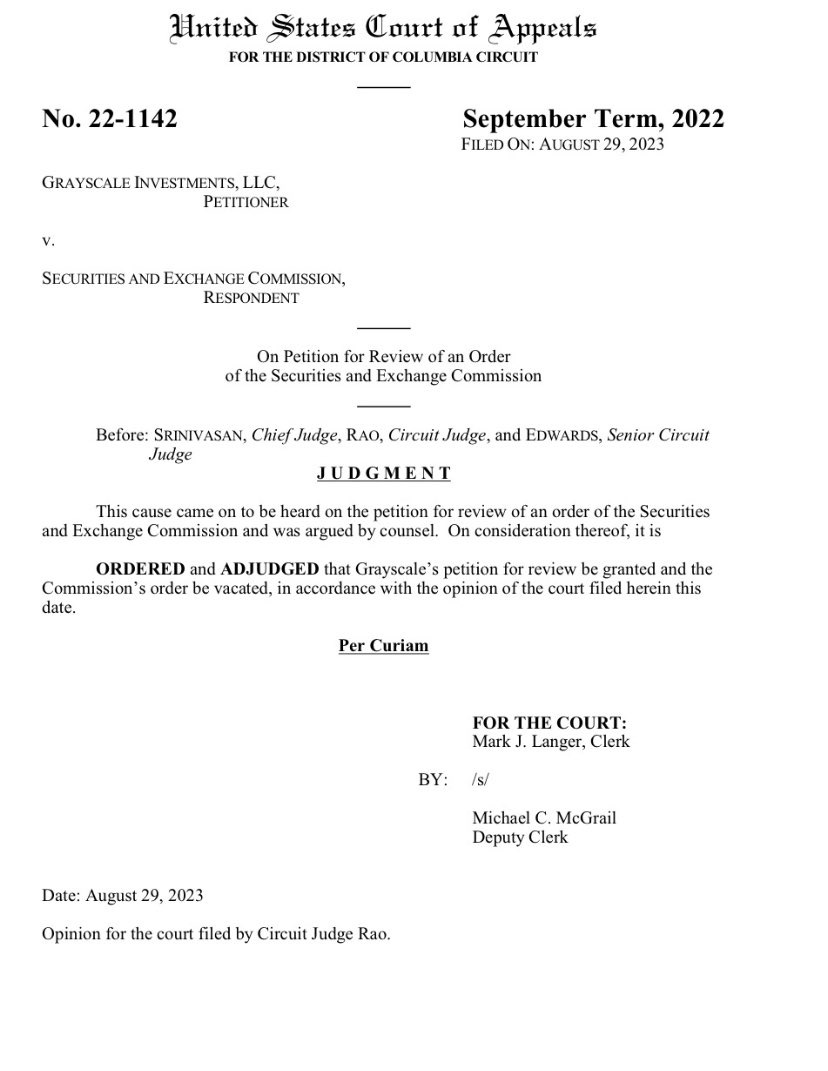 United States Court of Appeals
FOR THE DISTRICT OF COLUMBIA CIRCUIT

No. 22-1142

September Term, 2022
FILED ON: AUGUST 29, 2023

GRAYSCALE INVESTMENTS, LLC,
PETITIONER

v.

SECURITIES AND EXCHANGE COMMISSION,
RESPONDENT

On Petition for Review of an Order
of the Securities and Exchange Commission

Before: SRINIVASAN, Chief Judge, RAO, Circuit Judge, and EDWARDS, Senior Circuit Judge

JUDGMENT

This cause came on to be heard on the petition for review of an order of the Securities and Exchange Commission and was argued by counsel. On consideration thereof, it is

ORDERED and ADJUDGED that Grayscale's petition for review be granted and the Commission's order be vacated, in accordance with the opinion of the court filed herein this date.

Per Curiam

FOR THE COURT:
Mark J. Langer, Clerk

BY: /s/

Michael C. McGrail
Deputy Clerk

Date: August 29, 2023

Opinion for the court filed by Circuit Judge Rao.